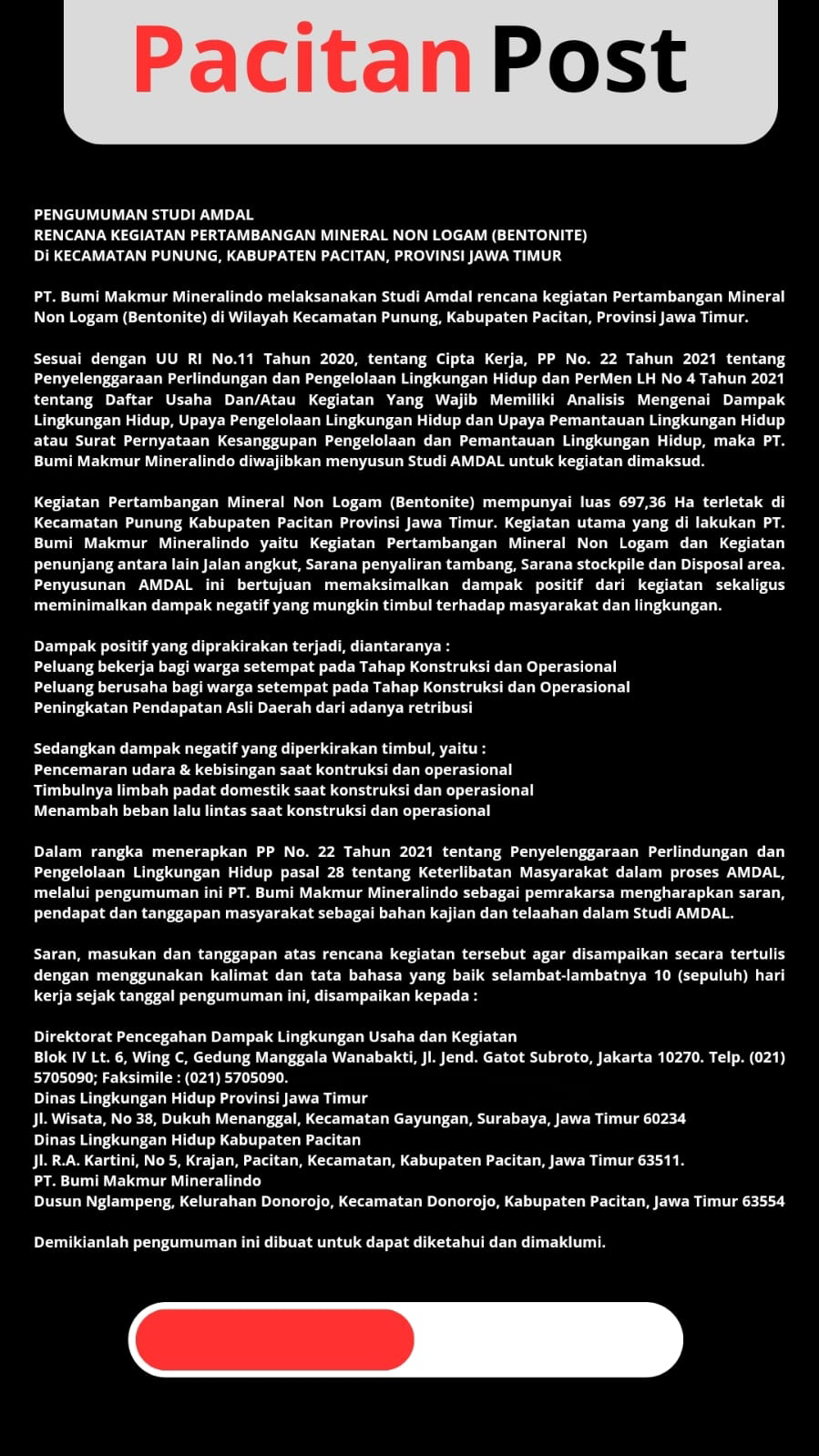 Pacitan Post

PENGUMUMAN STUDI AMDAL
RENCANA KEGIATAN PERTAMBANGAN MINERAL NON LOGAM (BENTONITE)
Di KECAMATAN PUNUNG, KABUPATEN PACITAN, PROVINSI JAWA TIMUR

PT. Bumi Makmur Mineralindo melaksanakan Studi Amdal rencana kegiatan Pertambangan Mineral Non Logam (Bentonite) di Wilayah Kecamatan Punung, Kabupaten Pacitan, Provinsi Jawa Timur.

Sesuai dengan UU RI No.11 Tahun 2020, tentang Cipta Kerja, PP No. 22 Tahun 2021 tentang Penyelenggaraan Perlindungan dan Pengelolaan Lingkungan Hidup dan PerMen LH No 4 Tahun 2021 tentang Daftar Usaha Dan/Atau Kegiatan Yang Wajib Memiliki Analisis Mengenai Dampak Lingkungan Hidup, Upaya Pengelolaan Lingkungan Hidup dan Upaya Pemantauan Lingkungan Hidup atau Surat Pernyataan Kesanggupan Pengelolaan dan Pemantauan Lingkungan Hidup, maka PT. Bumi Makmur Mineralindo diwajibkan menyusun Studi AMDAL untuk kegiatan dimaksud.

Kegiatan Pertambangan Mineral Non Logam (Bentonite) mempunyai luas 697,36 Ha terletak di Kecamatan Punung Kabupaten Pacitan Provinsi Jawa Timur. Kegiatan utama yang di lakukan PT. Bumi Makmur Mineralindo yaitu Kegiatan Pertambangan Mineral Non Logam dan Kegiatan penunjang antara lain Jalan angkut, Sarana penyaliran tambang, Sarana stockpile dan Disposal area. Penyusunan AMDAL ini bertujuan memaksimalkan dampak positif dari kegiatan sekaligus meminimalkan dampak negatif yang mungkin timbul terhadap masyarakat dan lingkungan.

Dampak positif yang diprakirakan terjadi, diantaranya :
Peluang bekerja bagi warga setempat pada Tahap Konstruksi dan Operasional
Peluang berusaha bagi warga setempat pada Tahap Konstruksi dan Operasional
Peningkatan Pendapatan Asli Daerah dari adanya retribusi

Sedangkan dampak negatif yang diperkirakan timbul, yaitu :
Pencemaran udara & kebisingan saat kontruksi dan operasional
Timbulnya limbah padat domestik saat konstruksi dan operasional
Menambah beban lalu lintas saat konstruksi dan operasional

Dalam rangka menerapkan PP No. 22 Tahun 2021 tentang Penyelenggaraan Perlindungan dan Pengelolaan Lingkungan Hidup pasal 28 tentang Keterlibatan Masyarakat dalam proses AMDAL, melalui pengumuman ini PT. Bumi Makmur Mineralindo sebagai pemrakarsa mengharapkan saran, pendapat dan tanggapan masyarakat sebagai bahan kajian dan telaahan dalam Studi AMDAL.

Saran, masukan dan tanggapan atas rencana kegiatan tersebut agar disampaikan secara tertulis dengan menggunakan kalimat dan tata bahasa yang baik selambat-lambatnya 10 (sepuluh) hari kerja sejak tanggal pengumuman ini, disampaikan kepada :

Direktorat Pencegahan Dampak Lingkungan Usaha dan Kegiatan
Blok IV Lt. 6, Wing C, Gedung Manggala Wanabakti, Jl. Jend. Gatot Subroto, Jakarta 10270. Telp. (021) 5705090; Faksimile : (021) 5705090.
Dinas Lingkungan Hidup Provinsi Jawa Timur
Jl. Wisata, No 38, Dukuh Menanggal, Kecamatan Gayungan, Surabaya, Jawa Timur 60234
Dinas Lingkungan Hidup Kabupaten Pacitan
Jl. R.A. Kartini, No 5, Krajan, Pacitan, Kecamatan, Kabupaten Pacitan, Jawa Timur 63511.
PT. Bumi Makmur Mineralindo
Dusun Nglampeng, Kelurahan Donorojo, Kecamatan Donorojo, Kabupaten Pacitan, Jawa Timur 63554

Demikianlah pengumuman ini dibuat untuk dapat diketahui dan dimaklumi.